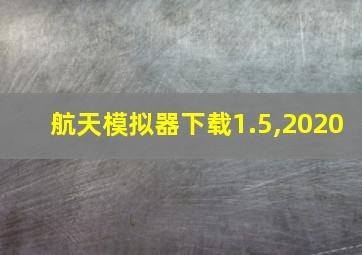 航天模拟器下载1.5,2020